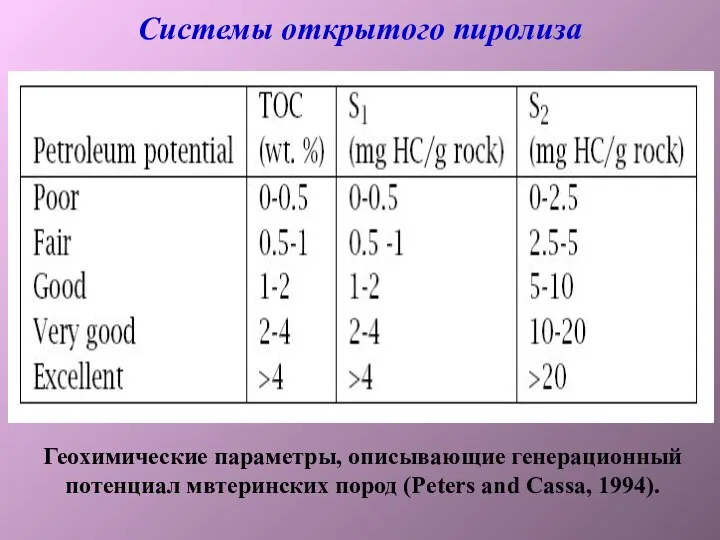 Системы открытого пиролиза

| Petroleum potential | TOC (wt. %) | $S_1$ (mg HC/g rock) | $S_2$ (mg HC/g rock) |
|---|---|---|---|
| Poor | 0-0.5 | 0-0.5 | 0-2.5 |
| Fair | 0.5-1 | 0.5 -1 | 2.5-5 |
| Good | 1-2 | 1-2 | 5-10 |
| Very good | 2-4 | 2-4 | 10-20 |
| Excellent | >4 | >4 | >20 |

Геохимические параметры, описывающие генерационный потенциал мвтеринских пород (Peters and Cassa, 1994).